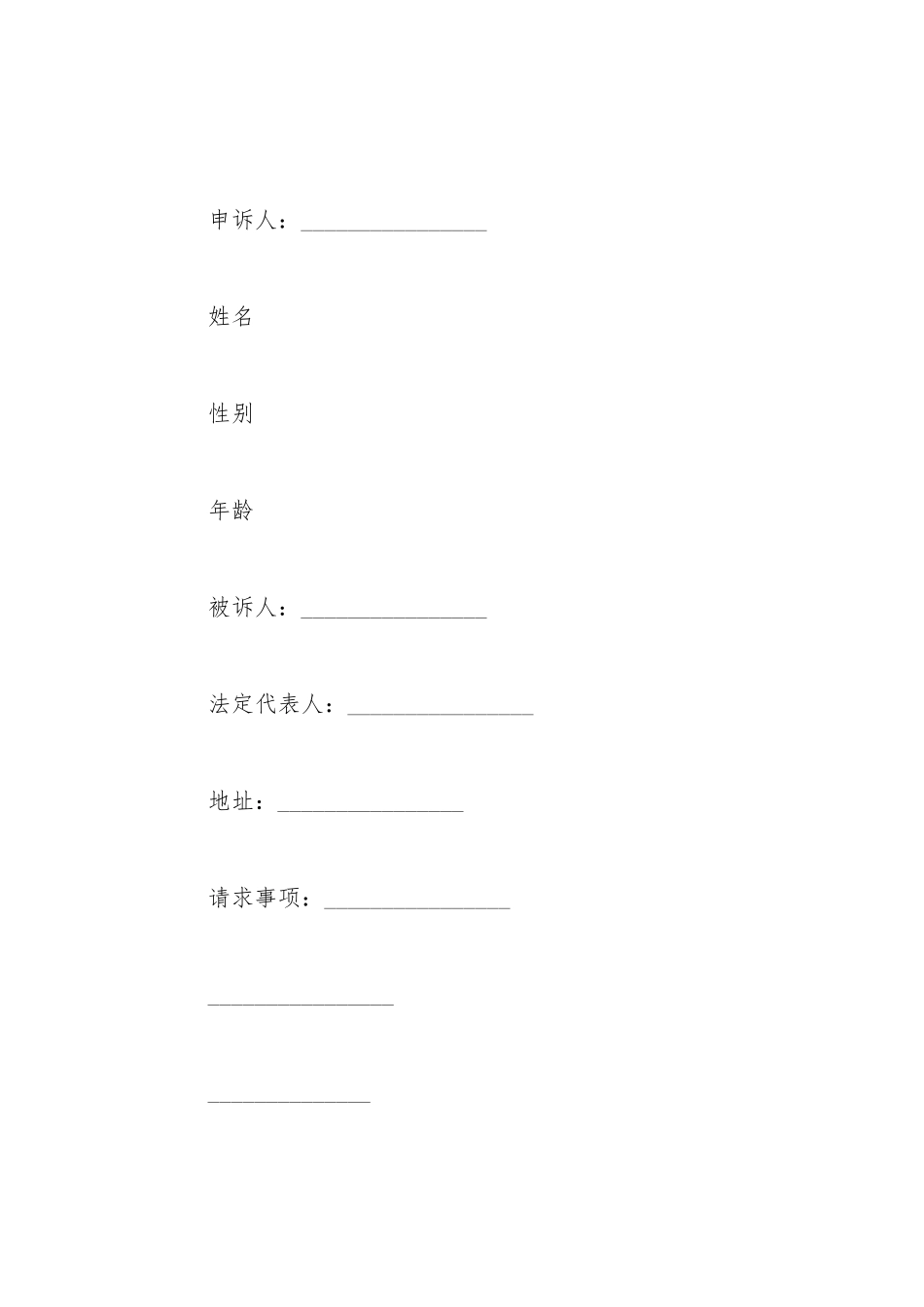 申诉人：________________

姓名

性别

年龄

被诉人：________________

法定代表人：________________

地址：________________

请求事项：________________

________________

______________